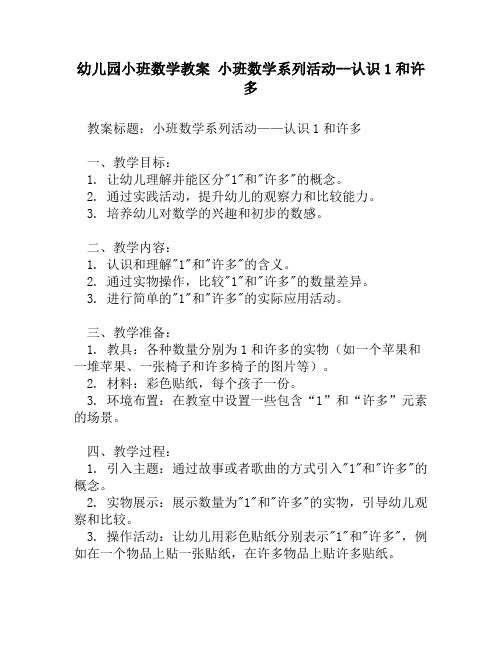 幼儿园小班数学教案 小班数学系列活动--认识 1 和许多

教案标题：小班数学系列活动——认识 1 和许多

一、教学目标：
1. 让幼儿理解并能区分"1"和"许多"的概念。
2. 通过实践活动，提升幼儿的观察力和比较能力。
3. 培养幼儿对数学的兴趣和初步的数感。

二、教学内容：
1. 认识和理解"1"和"许多"的含义。
2. 通过实物操作，比较"1"和"许多"的数量差异。
3. 进行简单的"1"和"许多"的实际应用活动。

三、教学准备：
1. 教具：各种数量分别为 1 和许多的实物（如一个苹果和一堆苹果、一张椅子和许多椅子的图片等）。
2. 材料：彩色贴纸，每个孩子一份。
3. 环境布置：在教室中设置一些包含“1”和“许多”元素的场景。

四、教学过程：
1. 引入主题：通过故事或者歌曲的方式引入"1"和"许多"的概念。
2. 实物展示：展示数量为"1"和"许多"的实物，引导幼儿观察和比较。
3. 操作活动：让幼儿用彩色贴纸分别表示"1"和"许多"，例如在一个物品上贴一张贴纸，在许多物品上贴许多贴纸。